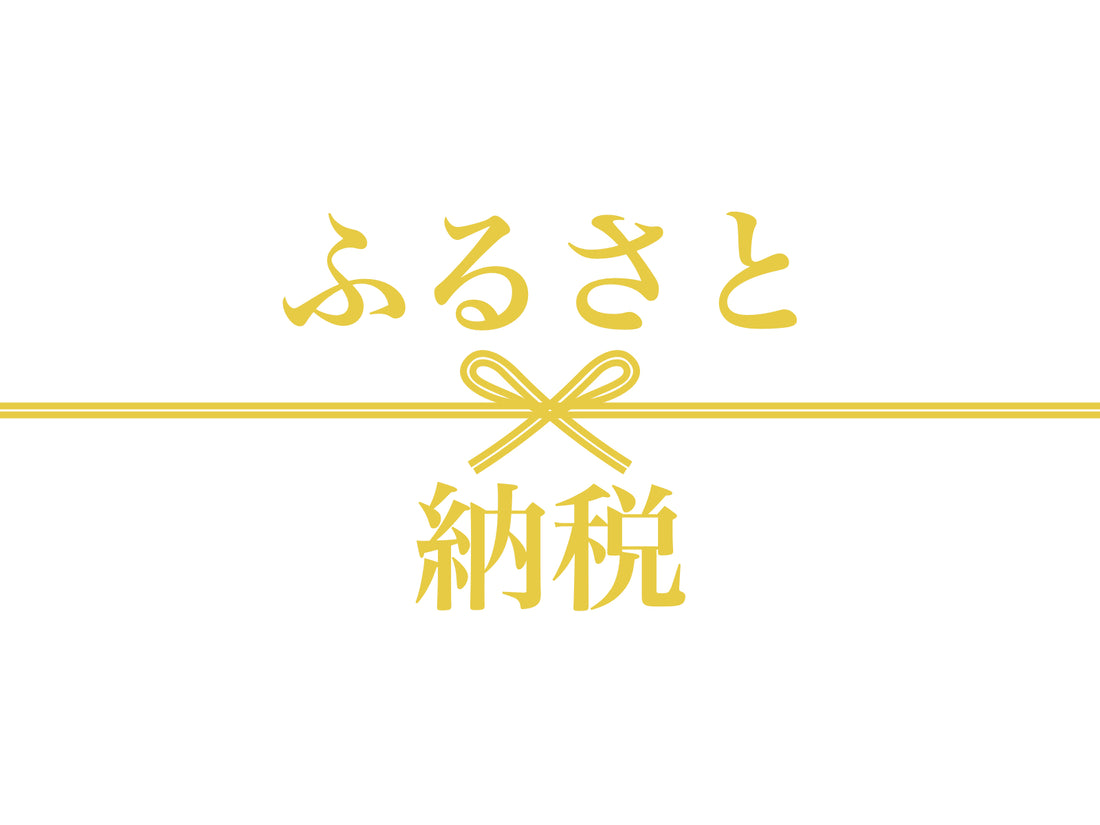 ふるさと

納税